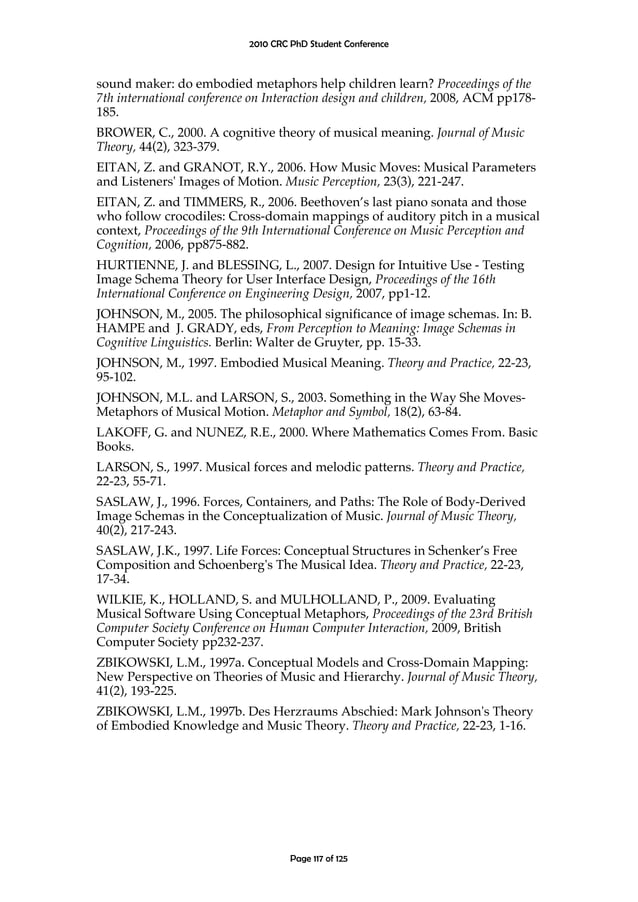 2010 CRC PhD Student Conference

sound maker: do embodied metaphors help children learn? Proceedings of the 7th international conference on Interaction design and children, 2008, ACM pp178-185.

BROWER, C., 2000. A cognitive theory of musical meaning. Journal of Music Theory, 44(2), 323-379.

EITAN, Z. and GRANOT, R.Y., 2006. How Music Moves: Musical Parameters and Listeners' Images of Motion. Music Perception, 23(3), 221-247.

EITAN, Z. and TIMMERS, R., 2006. Beethoven's last piano sonata and those who follow crocodiles: Cross-domain mappings of auditory pitch in a musical context, Proceedings of the 9th International Conference on Music Perception and Cognition, 2006, pp875-882.

HURTIENNE, J. and BLESSING, L., 2007. Design for Intuitive Use - Testing Image Schema Theory for User Interface Design, Proceedings of the 16th International Conference on Engineering Design, 2007, pp1-12.

JOHNSON, M., 2005. The philosophical significance of image schemas. In: B. HAMPE and J. GRADY, eds, From Perception to Meaning: Image Schemas in Cognitive Linguistics. Berlin: Walter de Gruyter, pp. 15-33.

JOHNSON, M., 1997. Embodied Musical Meaning. Theory and Practice, 22-23, 95-102.

JOHNSON, M.L. and LARSON, S., 2003. Something in the Way She Moves-Metaphors of Musical Motion. Metaphor and Symbol, 18(2), 63-84.

LAKOFF, G. and NUNEZ, R.E., 2000. Where Mathematics Comes From. Basic Books.

LARSON, S., 1997. Musical forces and melodic patterns. Theory and Practice, 22-23, 55-71.

SASLAW, J., 1996. Forces, Containers, and Paths: The Role of Body-Derived Image Schemas in the Conceptualization of Music. Journal of Music Theory, 40(2), 217-243.

SASLAW, J.K., 1997. Life Forces: Conceptual Structures in Schenker's Free Composition and Schoenberg's The Musical Idea. Theory and Practice, 22-23, 17-34.

WILKIE, K., HOLLAND, S. and MULHOLLAND, P., 2009. Evaluating Musical Software Using Conceptual Metaphors, Proceedings of the 23rd British Computer Society Conference on Human Computer Interaction, 2009, British Computer Society pp232-237.

ZBIKOWSKI, L.M., 1997a. Conceptual Models and Cross-Domain Mapping: New Perspective on Theories of Music and Hierarchy. Journal of Music Theory, 41(2), 193-225.

ZBIKOWSKI, L.M., 1997b. Des Herzraums Abschied: Mark Johnson's Theory of Embodied Knowledge and Music Theory. Theory and Practice, 22-23, 1-16.

Page 117 of 125